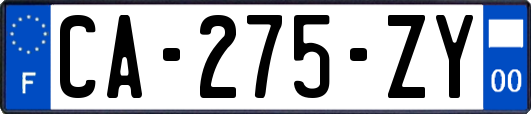 F
CA-275-ZY
00